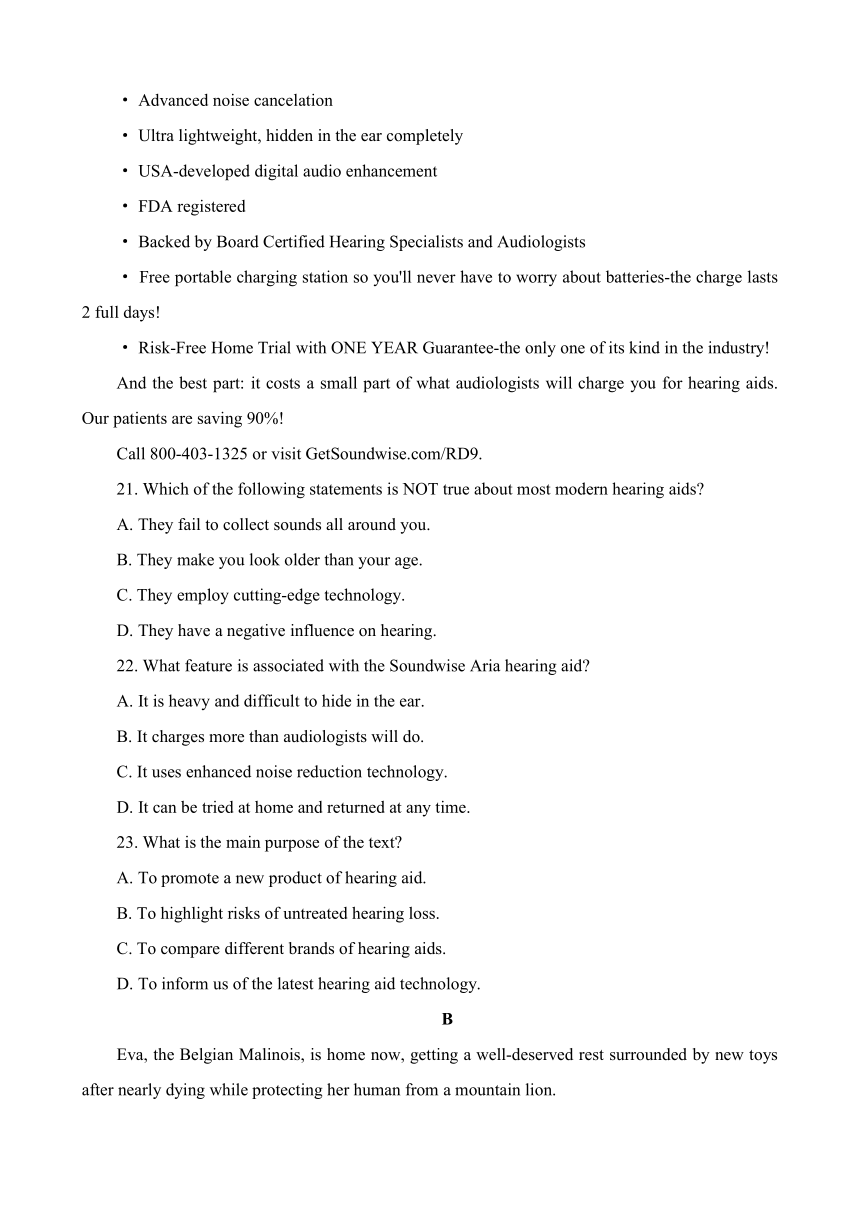 • Advanced noise cancelation

• Ultra lightweight, hidden in the ear completely

• USA-developed digital audio enhancement

• FDA registered

• Backed by Board Certified Hearing Specialists and Audiologists

• Free portable charging station so you'll never have to worry about batteries-the charge lasts 2 full days!

• Risk-Free Home Trial with ONE YEAR Guarantee-the only one of its kind in the industry!

And the best part: it costs a small part of what audiologists will charge you for hearing aids. Our patients are saving 90%!

Call 800-403-1325 or visit GetSoundwise.com/RD9.

21. Which of the following statements is NOT true about most modern hearing aids?

A. They fail to collect sounds all around you.

B. They make you look older than your age.

C. They employ cutting-edge technology.

D. They have a negative influence on hearing.

22. What feature is associated with the Soundwise Aria hearing aid?

A. It is heavy and difficult to hide in the ear.

B. It charges more than audiologists will do.

C. It uses enhanced noise reduction technology.

D. It can be tried at home and returned at any time.

23. What is the main purpose of the text?

A. To promote a new product of hearing aid.

B. To highlight risks of untreated hearing loss.

C. To compare different brands of hearing aids.

D. To inform us of the latest hearing aid technology.

B

Eva, the Belgian Malinois, is home now, getting a well-deserved rest surrounded by new toys after nearly dying while protecting her human from a mountain lion.